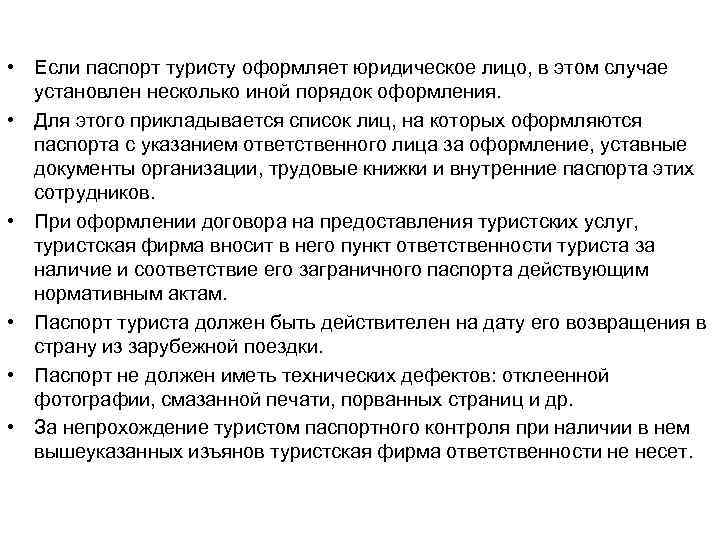 • Если паспорт туристу оформляет юридическое лицо, в этом случае установлен несколько иной порядок оформления.

• Для этого прикладывается список лиц, на которых оформляются паспорта с указанием ответственного лица за оформление, уставные документы организации, трудовые книжки и внутренние паспорта этих сотрудников.

• При оформлении договора на предоставления туристских услуг, туристская фирма вносит в него пункт ответственности туриста за наличие и соответствие его заграничного паспорта действующим нормативным актам.

• Паспорт туриста должен быть действителен на дату его возвращения в страну из зарубежной поездки.

• Паспорт не должен иметь технических дефектов: отклеенной фотографии, смазанной печати, порванных страниц и др.

• За непрохождение туристом паспортного контроля при наличии в нем вышеуказанных изъянов туристская фирма ответственности не несет.